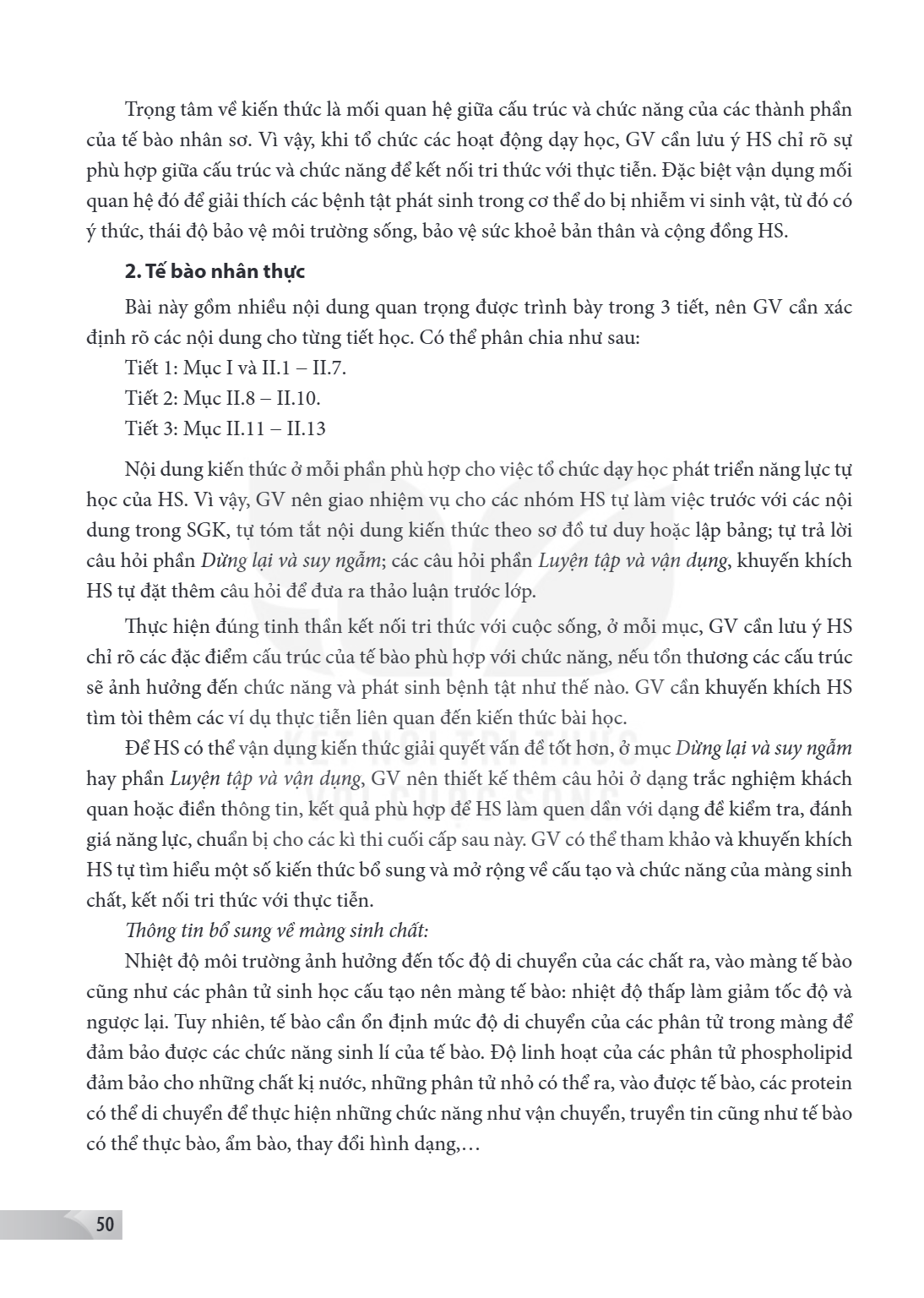 Trọng tâm về kiến thức là mối quan hệ giữa cấu trúc và chức năng của các thành phần của tế bào nhân sơ. Vì vậy, khi tổ chức các hoạt động dạy học, GV cần lưu ý HS chỉ rõ sự phù hợp giữa cấu trúc và chức năng để kết nối tri thức với thực tiễn. Đặc biệt vận dụng mối quan hệ đó để giải thích các bệnh tật phát sinh trong cơ thể do bị nhiễm vi sinh vật, từ đó có ý thức, thái độ bảo vệ môi trường sống, bảo vệ sức khoẻ bản thân và cộng đồng HS.

2. Tế bào nhân thực

Bài này gồm nhiều nội dung quan trọng được trình bày trong 3 tiết, nên GV cần xác định rõ các nội dung cho từng tiết học. Có thể phân chia như sau:

Tiết 1: Mục I và II.1 – II.7.
Tiết 2: Mục II.8 – II.10.
Tiết 3: Mục II.11 – II.13

Nội dung kiến thức ở mỗi phần phù hợp cho việc tổ chức dạy học phát triển năng lực tự học của HS. Vì vậy, GV nên giao nhiệm vụ cho các nhóm HS tự làm việc trước với các nội dung trong SGK, tự tóm tắt nội dung kiến thức theo sơ đồ tư duy hoặc lập bảng; tự trả lời câu hỏi phần Dừng lại và suy ngẫm; các câu hỏi phần Luyện tập và vận dụng, khuyến khích HS tự đặt thêm câu hỏi để đưa ra thảo luận trước lớp.

Thực hiện đúng tinh thần kết nối tri thức với cuộc sống, ở mỗi mục, GV cần lưu ý HS chỉ rõ các đặc điểm cấu trúc của tế bào phù hợp với chức năng, nếu tổn thương các cấu trúc sẽ ảnh hưởng đến chức năng và phát sinh bệnh tật như thế nào. GV cần khuyến khích HS tìm tòi thêm các ví dụ thực tiễn liên quan đến kiến thức bài học.

Để HS có thể vận dụng kiến thức giải quyết vấn đề tốt hơn, ở mục Dừng lại và suy ngẫm hay phần Luyện tập và vận dụng, GV nên thiết kế thêm câu hỏi ở dạng trắc nghiệm khách quan hoặc điền thông tin, kết quả phù hợp để HS làm quen dần với dạng đề kiểm tra, đánh giá năng lực, chuẩn bị cho các kì thi cuối cấp sau này. GV có thể tham khảo và khuyến khích HS tự tìm hiểu một số kiến thức bổ sung và mở rộng về cấu tạo và chức năng của màng sinh chất, kết nối tri thức với thực tiễn.

Thông tin bổ sung về màng sinh chất:

Nhiệt độ môi trường ảnh hưởng đến tốc độ di chuyển của các chất ra, vào màng tế bào cũng như các phân tử sinh học cấu tạo nên màng tế bào: nhiệt độ thấp làm giảm tốc độ và ngược lại. Tuy nhiên, tế bào cần ổn định mức độ di chuyển của các phân tử trong màng để đảm bảo được các chức năng sinh lí của tế bào. Độ linh hoạt của các phân tử phospholipid đảm bảo cho những chất kị nước, những phân tử nhỏ có thể ra, vào được tế bào, các protein có thể di chuyển để thực hiện những chức năng như vận chuyển, truyền tin cũng như tế bào có thể thực bào, ẩm bào, thay đổi hình dạng,…

50

KẾT NỐI TRI THỨC VỚI CUỘC SỐNG